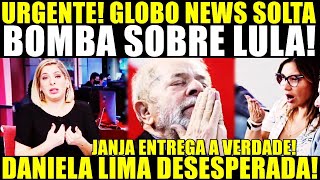 URGENTE! GLOBO NEWS SOLTA
BOMBA SOBRE LULA!

JANJA ENTREGA A VERDADE!
DANIELA LIMA DESESPERADA!